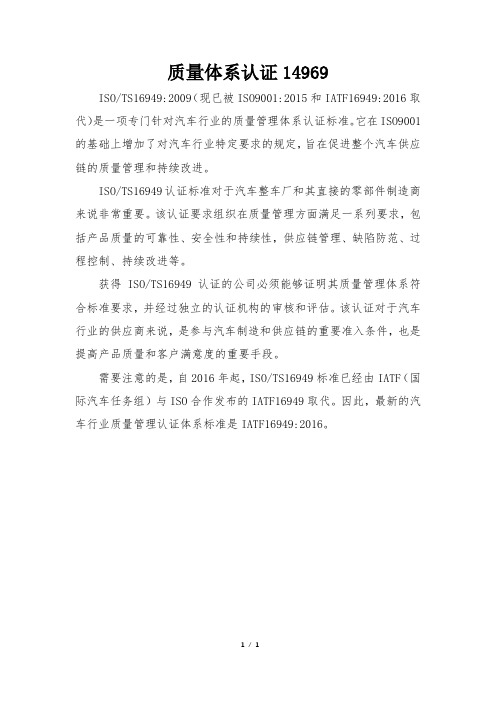 质量体系认证 14969

ISO/TS16949:2009（现已被 ISO9001:2015 和 IATF16949:2016 取代）是一项专门针对汽车行业的质量管理体系认证标准。它在 ISO9001 的基础上增加了对汽车行业特定要求的规定，旨在促进整个汽车供应链的质量管理和持续改进。

ISO/TS16949 认证标准对于汽车整车厂和其直接的零部件制造商来说非常重要。该认证要求组织在质量管理方面满足一系列要求，包括产品质量的可靠性、安全性和持续性，供应链管理、缺陷防范、过程控制、持续改进等。

获得 ISO/TS16949 认证的公司必须能够证明其质量管理体系符合标准要求，并经过独立的认证机构的审核和评估。该认证对于汽车行业的供应商来说，是参与汽车制造和供应链的重要准入条件，也是提高产品质量和客户满意度的重要手段。

需要注意的是，自 2016 年起，ISO/TS16949 标准已经由 IATF（国际汽车任务组）与 ISO 合作发布的 IATF16949 取代。因此，最新的汽车行业质量管理认证体系标准是 IATF16949:2016。

1 / 1